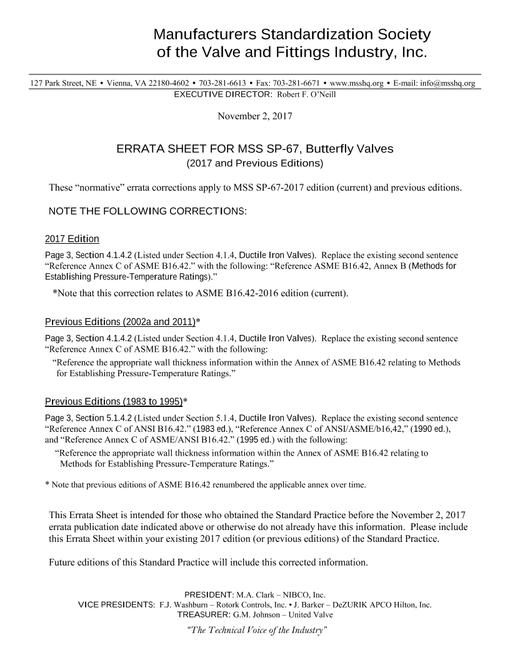 Manufacturers Standardization Society
of the Valve and Fittings Industry, Inc.

127 Park Street, NE • Vienna, VA 22180-4602 • 703-281-6613 • Fax: 703-281-6671 • www.msshq.org • E-mail: info@msshq.org
EXECUTIVE DIRECTOR: Robert F. O'Neill

November 2, 2017

ERRATA SHEET FOR MSS SP-67, Butterfly Valves
(2017 and Previous Editions)

These "normative" errata corrections apply to MSS SP-67-2017 edition (current) and previous editions.

NOTE THE FOLLOWING CORRECTIONS:

2017 Edition

Page 3, Section 4.1.4.2 (Listed under Section 4.1.4, Ductile Iron Valves). Replace the existing second sentence "Reference Annex C of ASME B16.42." with the following: "Reference ASME B16.42, Annex B (Methods for Establishing Pressure-Temperature Ratings)."

*Note that this correction relates to ASME B16.42-2016 edition (current).

Previous Editions (2002a and 2011)*

Page 3, Section 4.1.4.2 (Listed under Section 4.1.4, Ductile Iron Valves). Replace the existing second sentence "Reference Annex C of ASME B16.42." with the following:

"Reference the appropriate wall thickness information within the Annex of ASME B16.42 relating to Methods for Establishing Pressure-Temperature Ratings."

Previous Editions (1983 to 1995)*

Page 3, Section 5.1.4.2 (Listed under Section 5.1.4, Ductile Iron Valves). Replace the existing second sentence "Reference Annex C of ANSI B16.42." (1983 ed.), "Reference Annex C of ANSI/ASME/b16,42," (1990 ed.), and "Reference Annex C of ASME/ANSI B16.42." (1995 ed.) with the following:

"Reference the appropriate wall thickness information within the Annex of ASME B16.42 relating to Methods for Establishing Pressure-Temperature Ratings."

* Note that previous editions of ASME B16.42 renumbered the applicable annex over time.

This Errata Sheet is intended for those who obtained the Standard Practice before the November 2, 2017 errata publication date indicated above or otherwise do not already have this information. Please include this Errata Sheet within your existing 2017 edition (or previous editions) of the Standard Practice.

Future editions of this Standard Practice will include this corrected information.

PRESIDENT: M.A. Clark – NIBCO, Inc.
VICE PRESIDENTS: F.J. Washburn – Rotork Controls, Inc. • J. Barker – DeZURIK APCO Hilton, Inc.
TREASURER: G.M. Johnson – United Valve

"The Technical Voice of the Industry"